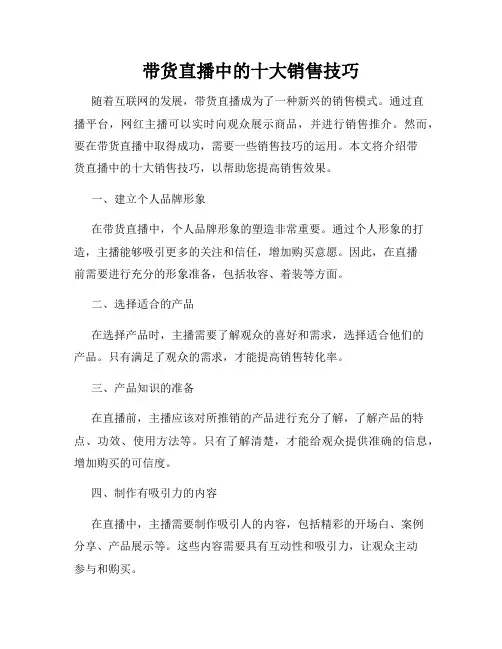 带货直播中的十大销售技巧

随着互联网的发展，带货直播成为了一种新兴的销售模式。通过直播平台，网红主播可以实时向观众展示商品，并进行销售推介。然而，要在带货直播中取得成功，需要一些销售技巧的运用。本文将介绍带货直播中的十大销售技巧，以帮助您提高销售效果。

一、建立个人品牌形象

在带货直播中，个人品牌形象的塑造非常重要。通过个人形象的打造，主播能够吸引更多的关注和信任，增加购买意愿。因此，在直播前需要进行充分的形象准备，包括妆容、着装等方面。

二、选择适合的产品

在选择产品时，主播需要了解观众的喜好和需求，选择适合他们的产品。只有满足了观众的需求，才能提高销售转化率。

三、产品知识的准备

在直播前，主播应该对所推销的产品进行充分了解，了解产品的特点、功效、使用方法等。只有了解清楚，才能给观众提供准确的信息，增加购买的可信度。

四、制作有吸引力的内容

在直播中，主播需要制作吸引人的内容，包括精彩的开场白、案例分享、产品展示等。这些内容需要具有互动性和吸引力，让观众主动参与和购买。